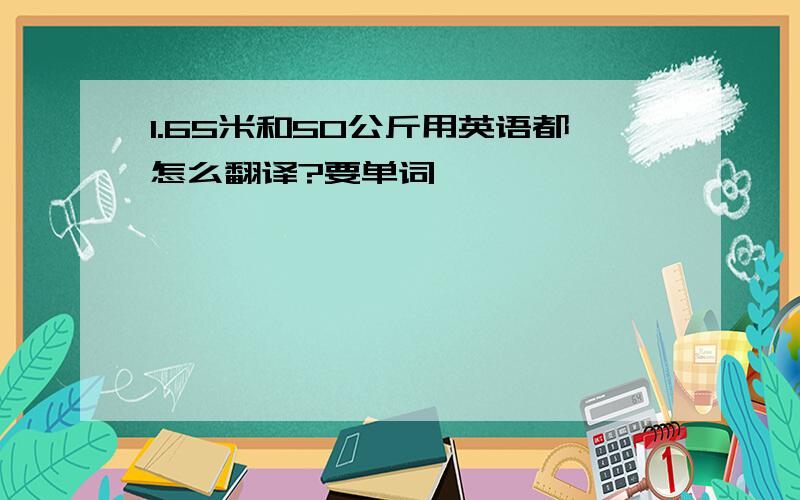 1.65米和50公斤用英语都怎么翻译?要单词